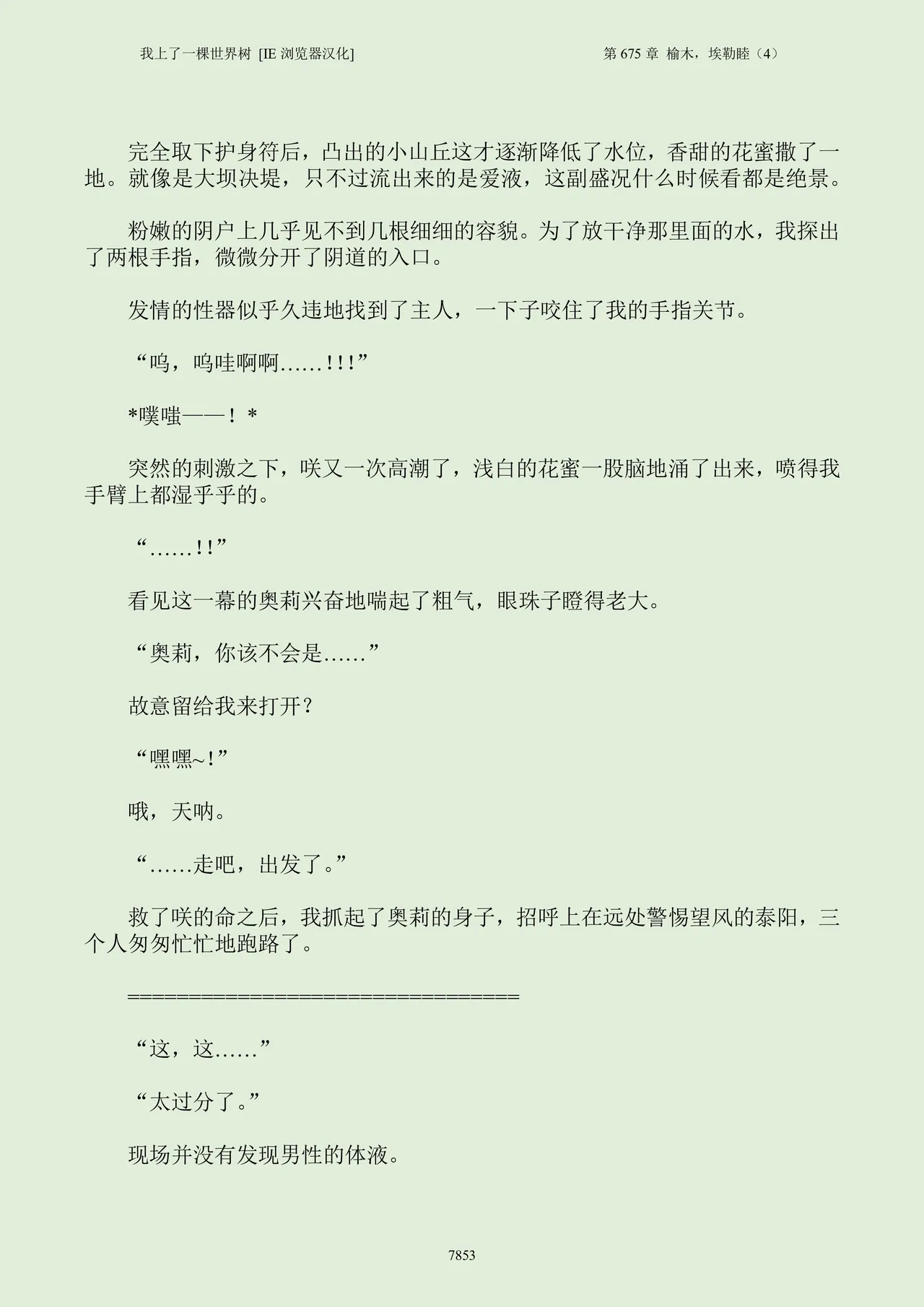 我上了一棵世界树 [IE 浏览器汉化]　　第 675 章 榆木，埃勒睦（4）

完全取下护身符后，凸出的小山丘这才逐渐降低了水位，香甜的花蜜撒了一地。就像是大坝决堤，只不过流出来的是爱液，这副盛况什么时候看都是绝景。

粉嫩的阴户上几乎见不到几根细细的容貌。为了放干净那里面的水，我探出了两根手指，微微分开了阴道的入口。

发情的性器似乎久违地找到了主人，一下子咬住了我的手指关节。

“呜，呜哇啊啊……!!!”

*噗嗤——！*

突然的刺激之下，咲又一次高潮了，浅白的花蜜一股脑地涌了出来，喷得我手臂上都湿乎乎的。

“……!!”

看见这一幕的奥莉兴奋地喘起了粗气，眼珠子瞪得老大。

“奥莉，你该不会是……”

故意留给我来打开？

“嘿嘿~!”

哦，天呐。

“……走吧，出发了。”

救了咲的命之后，我抓起了奥莉的身子，招呼上在远处警惕望风的泰阳，三个人匆匆忙忙地跑路了。

==================================

“这，这……”

“太过分了。”

现场并没有发现男性的体液。

7853